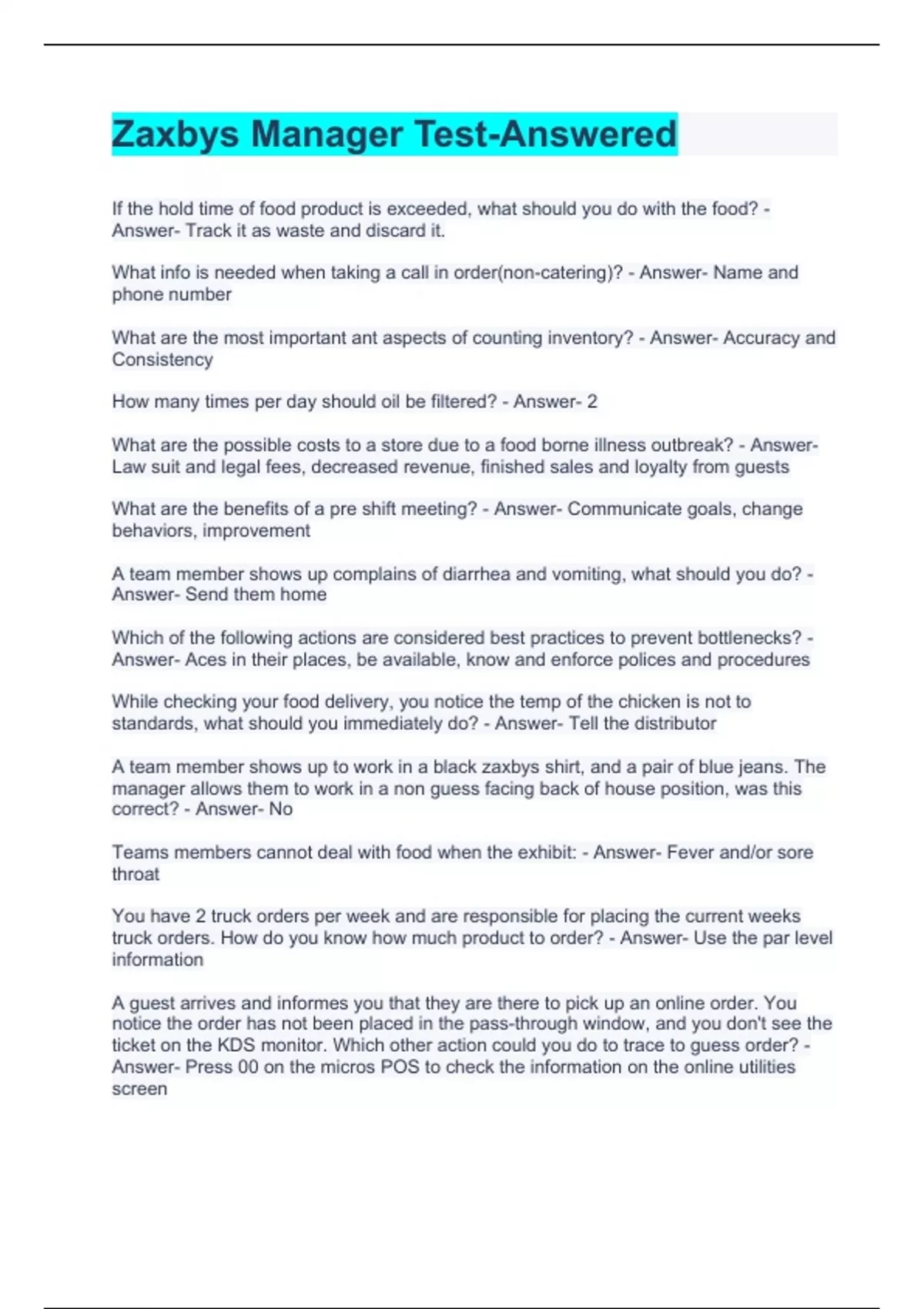 Zaxbys Manager Test-Answered

If the hold time of food product is exceeded, what should you do with the food? - Answer- Track it as waste and discard it.

What info is needed when taking a call in order(non-catering)? - Answer- Name and phone number

What are the most important ant aspects of counting inventory? - Answer- Accuracy and Consistency

How many times per day should oil be filtered? - Answer- 2

What are the possible costs to a store due to a food borne illness outbreak? - Answer- Law suit and legal fees, decreased revenue, finished sales and loyalty from guests

What are the benefits of a pre shift meeting? - Answer- Communicate goals, change behaviors, improvement

A team member shows up complains of diarrhea and vomiting, what should you do? - Answer- Send them home

Which of the following actions are considered best practices to prevent bottlenecks? - Answer- Aces in their places, be available, know and enforce polices and procedures

While checking your food delivery, you notice the temp of the chicken is not to standards, what should you immediately do? - Answer- Tell the distributor

A team member shows up to work in a black zaxbys shirt, and a pair of blue jeans. The manager allows them to work in a non guess facing back of house position, was this correct? - Answer- No

Teams members cannot deal with food when the exhibit: - Answer- Fever and/or sore throat

You have 2 truck orders per week and are responsible for placing the current weeks truck orders. How do you know how much product to order? - Answer- Use the par level information

A guest arrives and informes you that they are there to pick up an online order. You notice the order has not been placed in the pass-through window, and you don't see the ticket on the KDS monitor. Which other action could you do to trace to guess order? - Answer- Press 00 on the micros POS to check the information on the online utilities screen